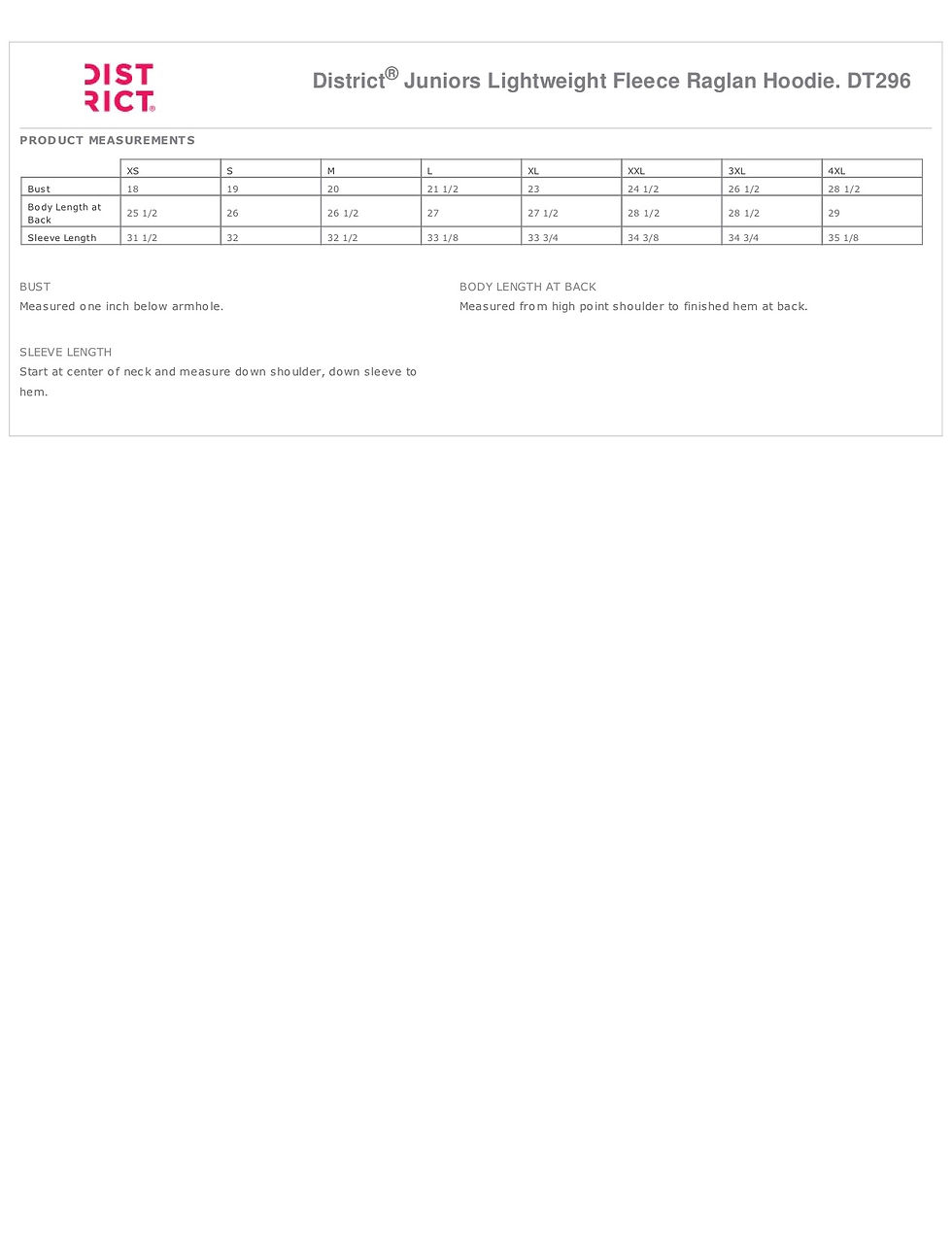 DIST
RICT®

District® Juniors Lightweight Fleece Raglan Hoodie. DT296

PRODUCT MEASUREMENTS

|  | XS | S | M | L | XL | XXL | 3XL | 4XL |
|---|---|---|---|---|---|---|---|---|
| Bust | 18 | 19 | 20 | 21 1/2 | 23 | 24 1/2 | 26 1/2 | 28 1/2 |
| Body Length at Back | 25 1/2 | 26 | 26 1/2 | 27 | 27 1/2 | 28 1/2 | 28 1/2 | 29 |
| Sleeve Length | 31 1/2 | 32 | 32 1/2 | 33 1/8 | 33 3/4 | 34 3/8 | 34 3/4 | 35 1/8 |

BUST
Measured one inch below armhole.

SLEEVE LENGTH
Start at center of neck and measure down shoulder, down sleeve to hem.

BODY LENGTH AT BACK
Measured from high point shoulder to finished hem at back.